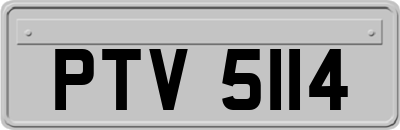 PTV 5114